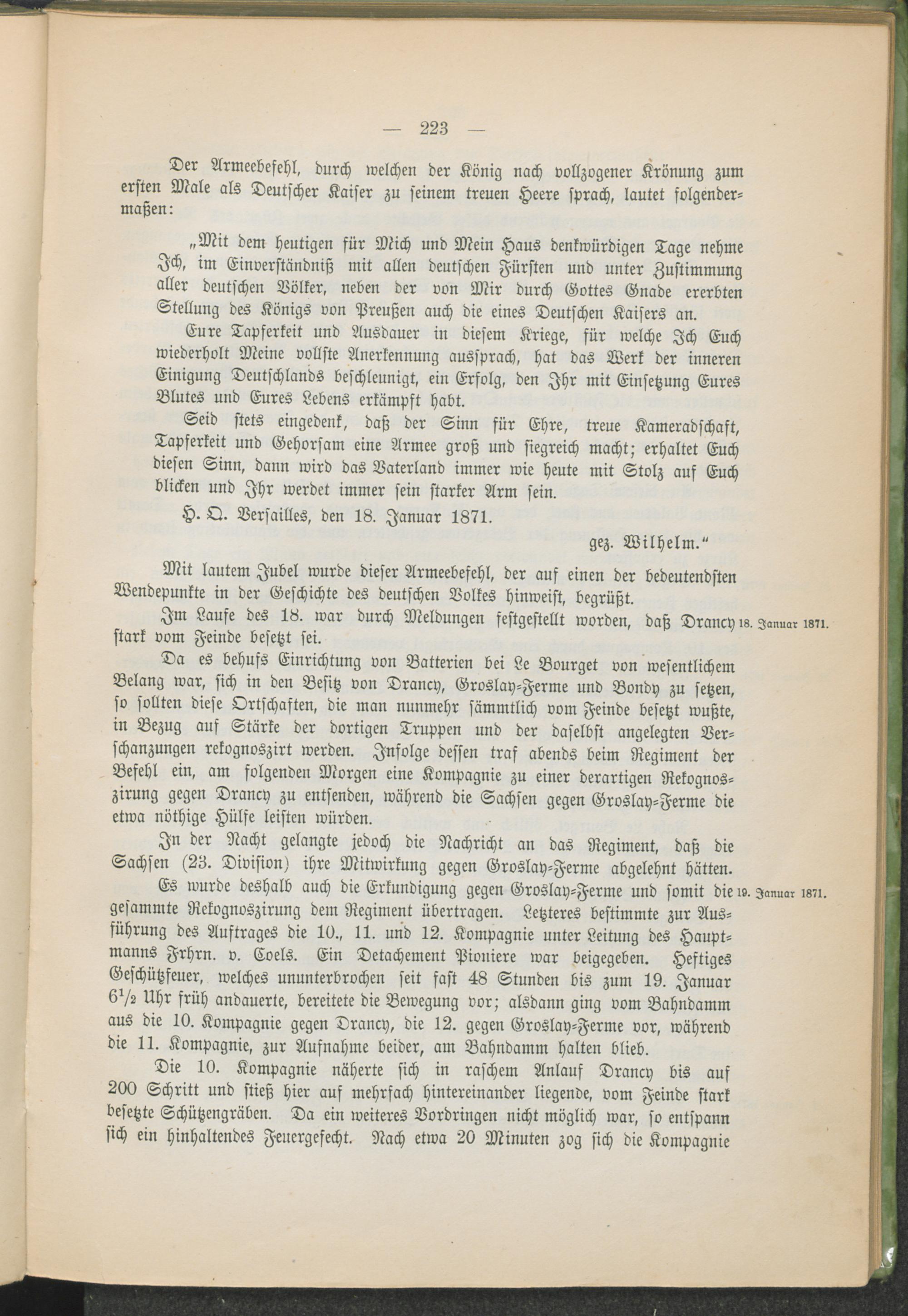 — 223 —

Der Armeebefehl, durch welchen der König nach vollzogener Krönung zum ersten Male als Deutscher Kaiser zu seinem treuen Heere sprach, lautet folgendermaßen:

„Mit dem heutigen für Mich und Mein Haus denkwürdigen Tage nehme Ich, im Einverständniß mit allen deutschen Fürsten und unter Zustimmung aller deutschen Völker, neben der von Mir durch Gottes Gnade ererbten Stellung des Königs von Preußen auch die eines Deutschen Kaisers an.

Eure Tapferkeit und Ausdauer in diesem Kriege, für welche Ich Euch wiederholt Meine vollste Anerkennung aussprach, hat das Werk der inneren Einigung Deutschlands beschleunigt, ein Erfolg, den Ihr mit Einsetzung Eures Blutes und Eures Lebens erkämpft habt.

Seid stets eingedenk, daß der Sinn für Ehre, treue Kameradschaft, Tapferkeit und Gehorsam eine Armee groß und siegreich macht; erhaltet Euch diesen Sinn, dann wird das Vaterland immer wie heute mit Stolz auf Euch blicken und Ihr werdet immer sein starker Arm sein.

H. Q. Versailles, den 18. Januar 1871.

gez. Wilhelm.“

Mit lautem Jubel wurde dieser Armeebefehl, der auf einen der bedeutendsten Wendepunkte in der Geschichte des deutschen Volkes hinweist, begrüßt.

18. Januar 1871.

Im Laufe des 18. war durch Meldungen festgestellt worden, daß Drancy stark vom Feinde besetzt sei.

Da es behufs Einrichtung von Batterien bei Le Bourget von wesentlichem Belang war, sich in den Besitz von Drancy, Groslay-Ferme und Bondy zu setzen, so sollten diese Ortschaften, die man nunmehr sämmtlich vom Feinde besetzt wußte, in Bezug auf Stärke der dortigen Truppen und der daselbst angelegten Verschanzungen rekognoszirt werden. Infolge dessen traf abends beim Regiment der Befehl ein, am folgenden Morgen eine Kompagnie zu einer derartigen Rekognoszirung gegen Drancy zu entsenden, während die Sachsen gegen Groslay-Ferme die etwa nöthige Hülfe leisten würden.

In der Nacht gelangte jedoch die Nachricht an das Regiment, daß die Sachsen (23. Division) ihre Mitwirkung gegen Groslay-Ferme abgelehnt hätten.

19. Januar 1871.

Es wurde deshalb auch die Erkundigung gegen Groslay-Ferme und somit die gesammte Rekognoszirung dem Regiment übertragen. Letzteres bestimmte zur Ausführung des Auftrages die 10., 11. und 12. Kompagnie unter Leitung des Hauptmanns Frhrn. v. Coels. Ein Detachement Pioniere war beigegeben. Heftiges Geschützfeuer, welches ununterbrochen seit fast 48 Stunden bis zum 19. Januar $6\frac{1}{2}$ Uhr früh andauerte, bereitete die Bewegung vor; alsdann ging vom Bahndamm aus die 10. Kompagnie gegen Drancy, die 12. gegen Groslay-Ferme vor, während die 11. Kompagnie, zur Aufnahme beider, am Bahndamm halten blieb.

Die 10. Kompagnie näherte sich in raschem Anlauf Drancy bis auf 200 Schritt und stieß hier auf mehrfach hintereinander liegende, vom Feinde stark besetzte Schützengräben. Da ein weiteres Vordringen nicht möglich war, so entspann sich ein hinhaltendes Feuergefecht. Nach etwa 20 Minuten zog sich die Kompagnie